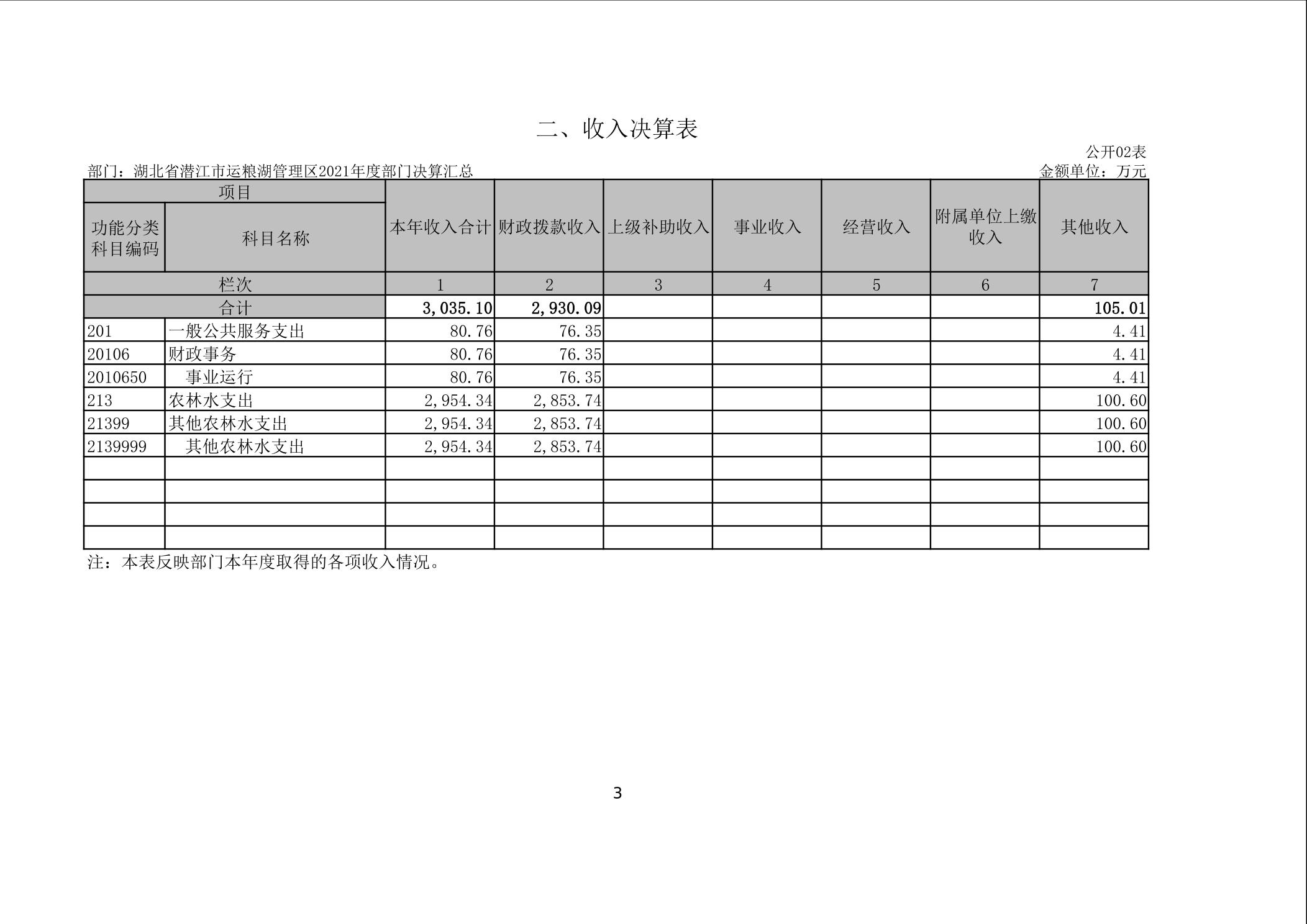 二、收入决算表

公开02表

部门：湖北省潜江市运粮湖管理区2021年度部门决算汇总

金额单位：万元

| 项目 | | 本年收入合计 | 财政拨款收入 | 上级补助收入 | 事业收入 | 经营收入 | 附属单位上缴收入 | 其他收入 |
|---|---|---|---|---|---|---|---|---|
| 功能分类科目编码 | 科目名称 | | | | | | | |
| 栏次 | | 1 | 2 | 3 | 4 | 5 | 6 | 7 |
| 合计 | | 3,035.10 | 2,930.09 | | | | | 105.01 |
| 201 | 一般公共服务支出 | 80.76 | 76.35 | | | | | 4.41 |
| 20106 | 财政事务 | 80.76 | 76.35 | | | | | 4.41 |
| 2010650 | 事业运行 | 80.76 | 76.35 | | | | | 4.41 |
| 213 | 农林水支出 | 2,954.34 | 2,853.74 | | | | | 100.60 |
| 21399 | 其他农林水支出 | 2,954.34 | 2,853.74 | | | | | 100.60 |
| 2139999 | 其他农林水支出 | 2,954.34 | 2,853.74 | | | | | 100.60 |
| | | | | | | | | |
| | | | | | | | | |
| | | | | | | | | |
| | | | | | | | | |

注：本表反映部门本年度取得的各项收入情况。

3